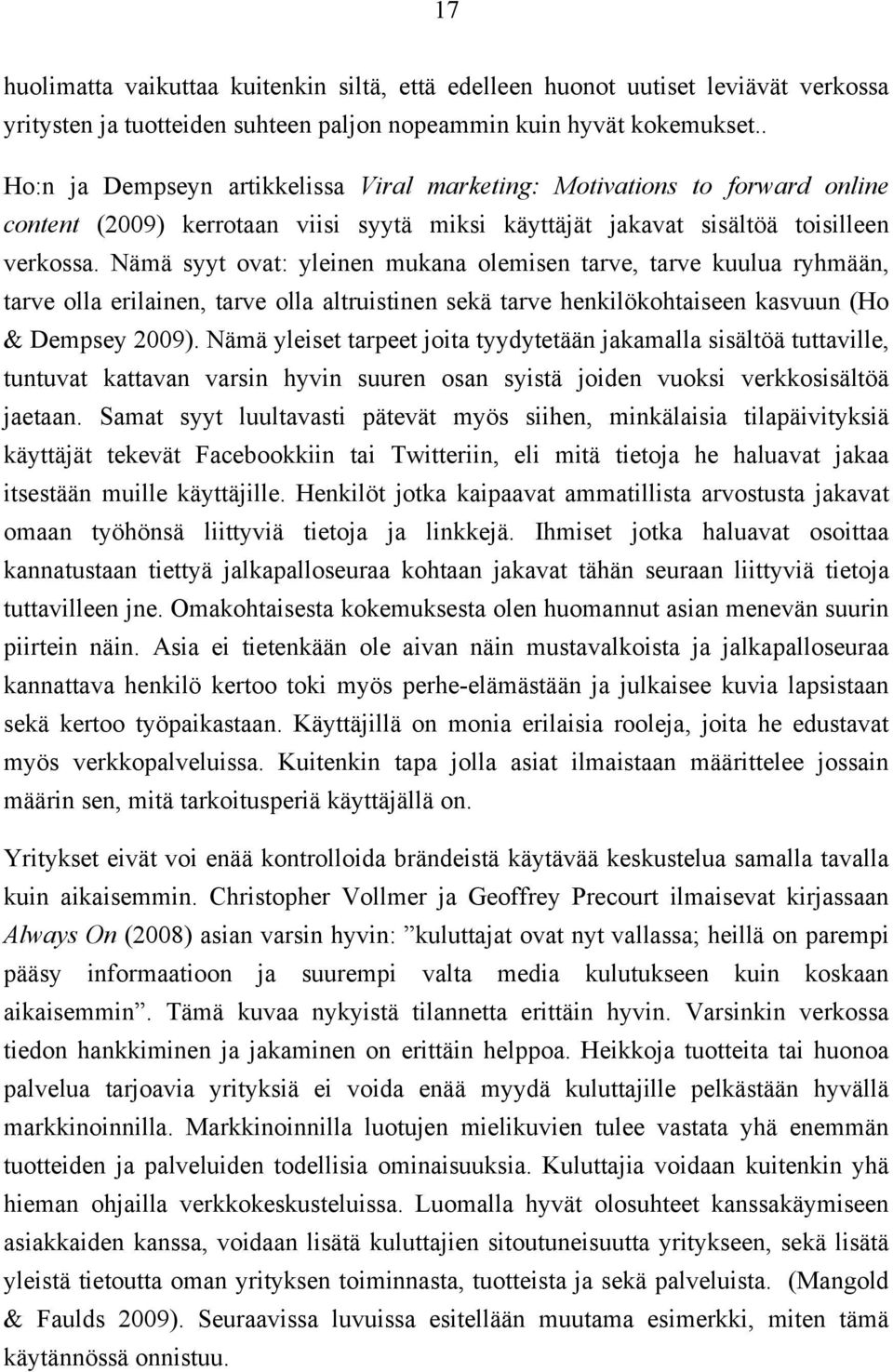 17

huolimatta vaikuttaa kuitenkin siltä, että edelleen huonot uutiset leviävät verkossa yritysten ja tuotteiden suhteen paljon nopeammin kuin hyvät kokemukset..

Ho:n ja Dempseyn artikkelissa Viral marketing: Motivations to forward online content (2009) kerrotaan viisi syytä miksi käyttäjät jakavat sisältöä toisilleen verkossa. Nämä syyt ovat: yleinen mukana olemisen tarve, tarve kuulua ryhmään, tarve olla erilainen, tarve olla altruistinen sekä tarve henkilökohtaiseen kasvuun (Ho & Dempsey 2009). Nämä yleiset tarpeet joita tyydytetään jakamalla sisältöä tuttaville, tuntuvat kattavan varsin hyvin suuren osan syistä joiden vuoksi verkkosisältöä jaetaan. Samat syyt luultavasti pätevät myös siihen, minkälaisia tilapäivityksiä käyttäjät tekevät Facebookkiin tai Twitteriin, eli mitä tietoja he haluavat jakaa itsestään muille käyttäjille. Henkilöt jotka kaipaavat ammatillista arvostusta jakavat omaan työhönsä liittyviä tietoja ja linkkejä. Ihmiset jotka haluavat osoittaa kannatustaan tiettyä jalkapalloseuraa kohtaan jakavat tähän seuraan liittyviä tietoja tuttavilleen jne. Omakohtaisesta kokemuksesta olen huomannut asian menevän suurin piirtein näin. Asia ei tietenkään ole aivan näin mustavalkoista ja jalkapalloseuraa kannattava henkilö kertoo toki myös perhe-elämästään ja julkaisee kuvia lapsistaan sekä kertoo työpaikastaan. Käyttäjillä on monia erilaisia rooleja, joita he edustavat myös verkkopalveluissa. Kuitenkin tapa jolla asiat ilmaistaan määrittelee jossain määrin sen, mitä tarkoitusperiä käyttäjällä on.

Yritykset eivät voi enää kontrolloida brändeistä käytävää keskustelua samalla tavalla kuin aikaisemmin. Christopher Vollmer ja Geoffrey Precourt ilmaisevat kirjassaan Always On (2008) asian varsin hyvin: ”kuluttajat ovat nyt vallassa; heillä on parempi pääsy informaatioon ja suurempi valta media kulutukseen kuin koskaan aikaisemmin”. Tämä kuvaa nykyistä tilannetta erittäin hyvin. Varsinkin verkossa tiedon hankkiminen ja jakaminen on erittäin helppoa. Heikkoja tuotteita tai huonoa palvelua tarjoavia yrityksiä ei voida enää myydä kuluttajille pelkästään hyvällä markkinoinnilla. Markkinoinnilla luotujen mielikuvien tulee vastata yhä enemmän tuotteiden ja palveluiden todellisia ominaisuuksia. Kuluttajia voidaan kuitenkin yhä hieman ohjailla verkkokeskusteluissa. Luomalla hyvät olosuhteet kanssakäymiseen asiakkaiden kanssa, voidaan lisätä kuluttajien sitoutuneisuutta yritykseen, sekä lisätä yleistä tietoutta oman yrityksen toiminnasta, tuotteista ja sekä palveluista. (Mangold & Faulds 2009). Seuraavissa luvuissa esitellään muutama esimerkki, miten tämä käytännössä onnistuu.